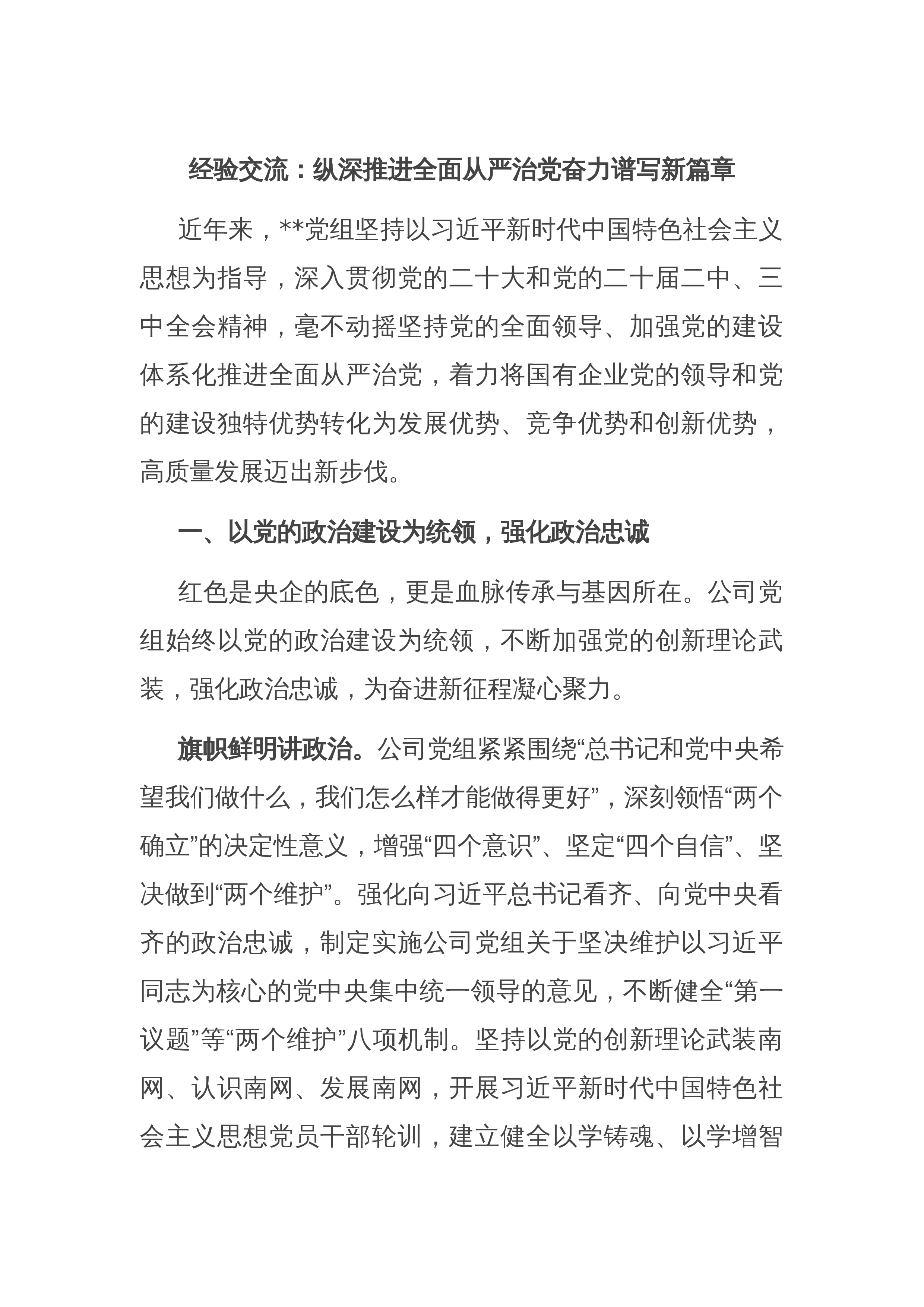 经验交流：纵深推进全面从严治党奋力谱写新篇章

近年来，**党组坚持以习近平新时代中国特色社会主义思想为指导，深入贯彻党的二十大和党的二十届二中、三中全会精神，毫不动摇坚持党的全面领导、加强党的建设体系化推进全面从严治党，着力将国有企业党的领导和党的建设独特优势转化为发展优势、竞争优势和创新优势，高质量发展迈出新步伐。

一、以党的政治建设为统领，强化政治忠诚

红色是央企的底色，更是血脉传承与基因所在。公司党组始终以党的政治建设为统领，不断加强党的创新理论武装，强化政治忠诚，为奋进新征程凝心聚力。

旗帜鲜明讲政治。公司党组紧紧围绕“总书记和党中央希望我们做什么，我们怎么样才能做得更好”，深刻领悟“两个确立”的决定性意义，增强“四个意识”、坚定“四个自信”、坚决做到“两个维护”。强化向习近平总书记看齐、向党中央看齐的政治忠诚，制定实施公司党组关于坚决维护以习近平同志为核心的党中央集中统一领导的意见，不断健全“第一议题”等“两个维护”八项机制。坚持以党的创新理论武装南网、认识南网、发展南网，开展习近平新时代中国特色社会主义思想党员干部轮训，建立健全以学铸魂、以学增智